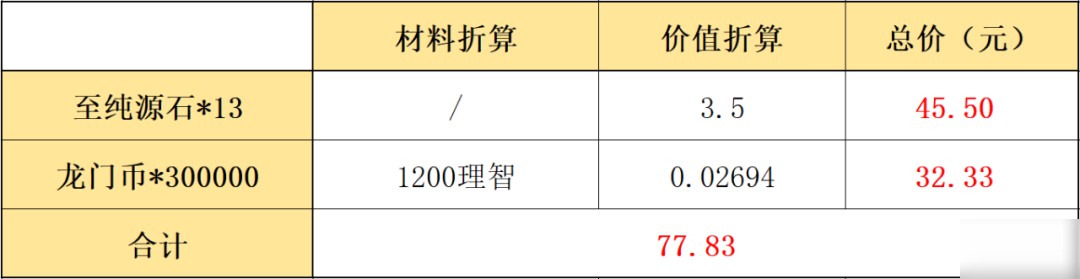 |  | 材料折算 | 价值折算 | 总价（元） |
|---|---|---|---|
| 至纯源石*13 | / | 3.5 | 45.50 |
| 龙门币*300000 | 1200理智 | 0.02694 | 32.33 |
| 合计 | 77.83 | | |